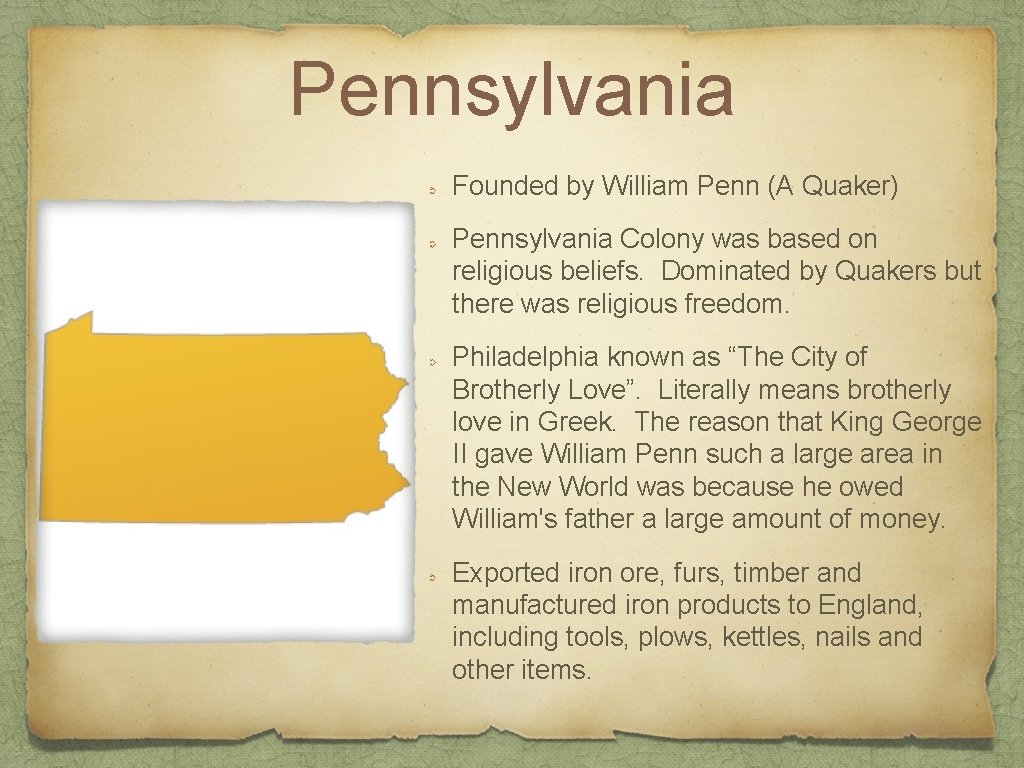 Pennsylvania

Founded by William Penn (A Quaker)

Pennsylvania Colony was based on religious beliefs. Dominated by Quakers but there was religious freedom.

Philadelphia known as “The City of Brotherly Love”. Literally means brotherly love in Greek. The reason that King George II gave William Penn such a large area in the New World was because he owed William's father a large amount of money.

Exported iron ore, furs, timber and manufactured iron products to England, including tools, plows, kettles, nails and other items.